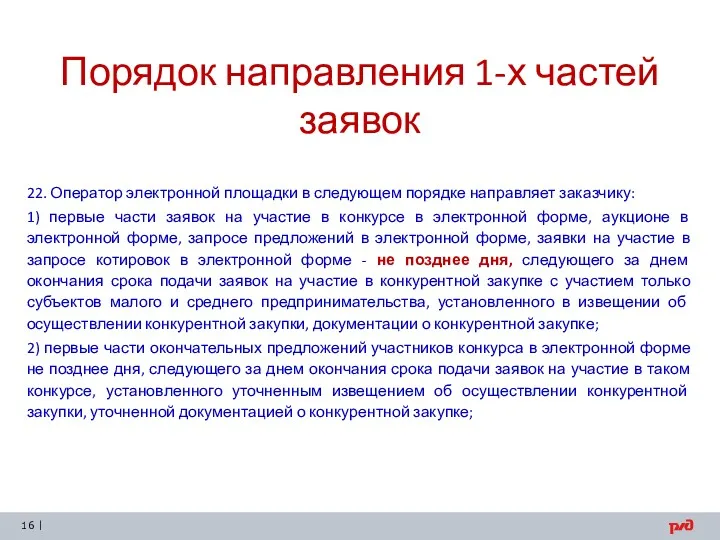 Порядок направления 1-х частей заявок

22. Оператор электронной площадки в следующем порядке направляет заказчику:

1) первые части заявок на участие в конкурсе в электронной форме, аукционе в электронной форме, запросе предложений в электронной форме, заявки на участие в запросе котировок в электронной форме - не позднее дня, следующего за днем окончания срока подачи заявок на участие в конкурентной закупке с участием только субъектов малого и среднего предпринимательства, установленного в извещении об осуществлении конкурентной закупки, документации о конкурентной закупке;

2) первые части окончательных предложений участников конкурса в электронной форме не позднее дня, следующего за днем окончания срока подачи заявок на участие в таком конкурсе, установленного уточненным извещением об осуществлении конкурентной закупки, уточненной документацией о конкурентной закупке;

16 |

ржд